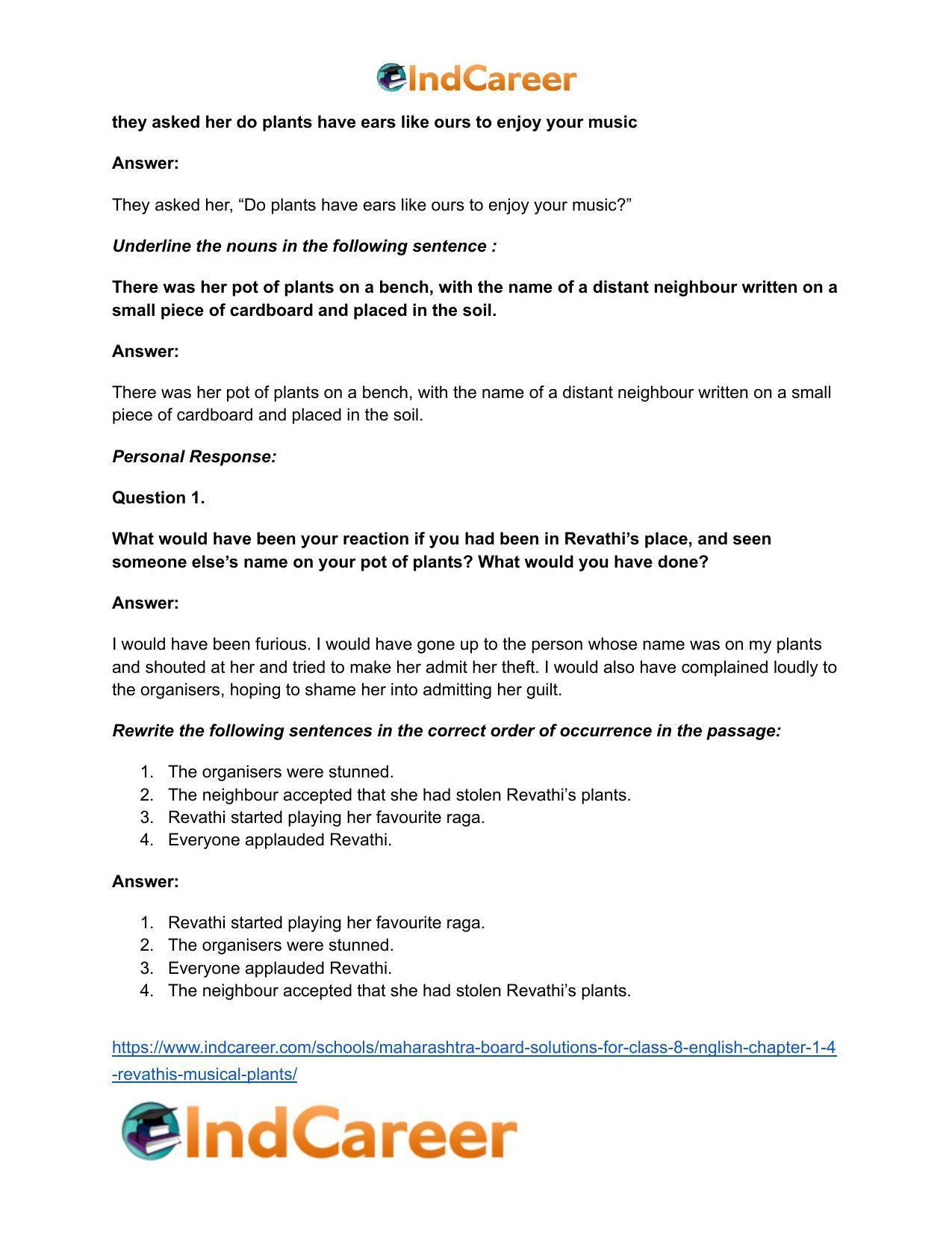 IndCareer

they asked her do plants have ears like ours to enjoy your music

Answer:

They asked her, "Do plants have ears like ours to enjoy your music?"

Underline the nouns in the following sentence :

There was her pot of plants on a bench, with the name of a distant neighbour written on a small piece of cardboard and placed in the soil.

Answer:

There was her pot of plants on a bench, with the name of a distant neighbour written on a small piece of cardboard and placed in the soil.

Personal Response:

Question 1.

What would have been your reaction if you had been in Revathi's place, and seen someone else's name on your pot of plants? What would you have done?

Answer:

I would have been furious. I would have gone up to the person whose name was on my plants and shouted at her and tried to make her admit her theft. I would also have complained loudly to the organisers, hoping to shame her into admitting her guilt.

Rewrite the following sentences in the correct order of occurrence in the passage:

1. The organisers were stunned.
2. The neighbour accepted that she had stolen Revathi's plants.
3. Revathi started playing her favourite raga.
4. Everyone applauded Revathi.

Answer:

1. Revathi started playing her favourite raga.
2. The organisers were stunned.
3. Everyone applauded Revathi.
4. The neighbour accepted that she had stolen Revathi's plants.

https://www.indcareer.com/schools/maharashtra-board-solutions-for-class-8-english-chapter-1-4-revathis-musical-plants/

IndCareer